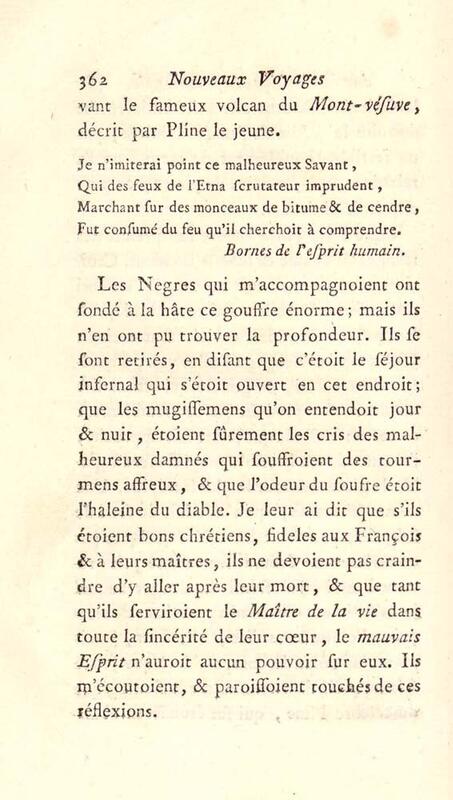 362 Nouveaux Voyages

vant le fameux volcan du Mont-vésuve, décrit par Pline le jeune.

Je n'imiterai point ce malheureux Savant,
Qui des feux de l'Etna ſcrutateur imprudent,
Marchant ſur des monceaux de bitume & de cendre,
Fut conſumé du feu qu'il cherchoit à comprendre.
Bornes de l'eſprit humain.

Les Negres qui m'accompagnoient ont ſondé à la hâte ce gouffre énorme; mais ils n'en ont pu trouver la profondeur. Ils ſe ſont retirés, en diſant que c'étoit le ſéjour infernal qui s'étoit ouvert en cet endroit; que les mugiſſemens qu'on entendoit jour & nuit, étoient ſûrement les cris des malheureux damnés qui ſouffroient des tourmens affreux, & que l'odeur du ſoufre étoit l'haleine du diable. Je leur ai dit que s'ils étoient bons chrétiens, fideles aux François & à leurs maîtres, ils ne devoient pas craindre d'y aller après leur mort, & que tant qu'ils ſerviroient le Maître de la vie dans toute la ſincérité de leur cœur, le mauvais Eſprit n'auroit aucun pouvoir ſur eux. Ils m'écoutoient, & paroiſſoient touchés de ces réflexions.